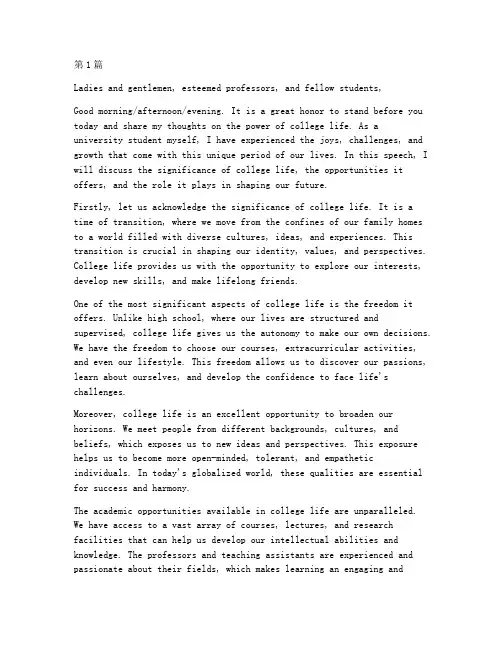 第1篇

Ladies and gentlemen, esteemed professors, and fellow students,

Good morning/afternoon/evening. It is a great honor to stand before you today and share my thoughts on the power of college life. As a university student myself, I have experienced the joys, challenges, and growth that come with this unique period of our lives. In this speech, I will discuss the significance of college life, the opportunities it offers, and the role it plays in shaping our future.

Firstly, let us acknowledge the significance of college life. It is a time of transition, where we move from the confines of our family homes to a world filled with diverse cultures, ideas, and experiences. This transition is crucial in shaping our identity, values, and perspectives. College life provides us with the opportunity to explore our interests, develop new skills, and make lifelong friends.

One of the most significant aspects of college life is the freedom it offers. Unlike high school, where our lives are structured and supervised, college life gives us the autonomy to make our own decisions. We have the freedom to choose our courses, extracurricular activities, and even our lifestyle. This freedom allows us to discover our passions, learn about ourselves, and develop the confidence to face life's challenges.

Moreover, college life is an excellent opportunity to broaden our horizons. We meet people from different backgrounds, cultures, and beliefs, which exposes us to new ideas and perspectives. This exposure helps us to become more open-minded, tolerant, and empathetic individuals. In today's globalized world, these qualities are essential for success and harmony.

The academic opportunities available in college life are unparalleled. We have access to a vast array of courses, lectures, and research facilities that can help us develop our intellectual abilities and knowledge. The professors and teaching assistants are experienced and passionate about their fields, which makes learning an engaging and